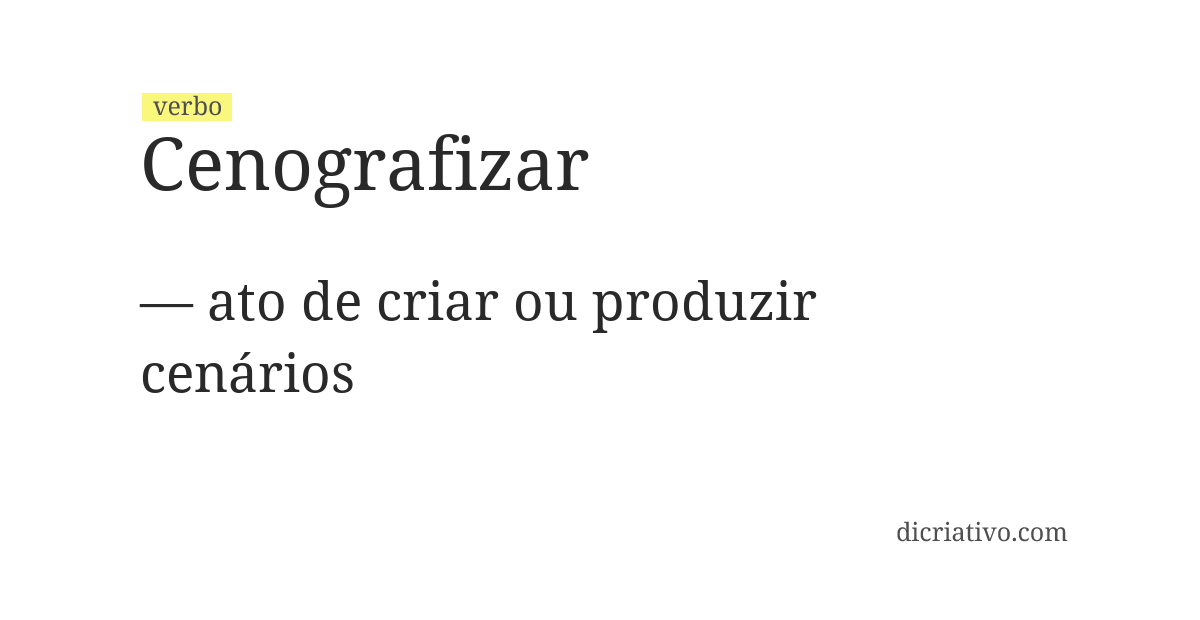 verbo
Cenografizar

— ato de criar ou produzir cenários

dicriativo.com